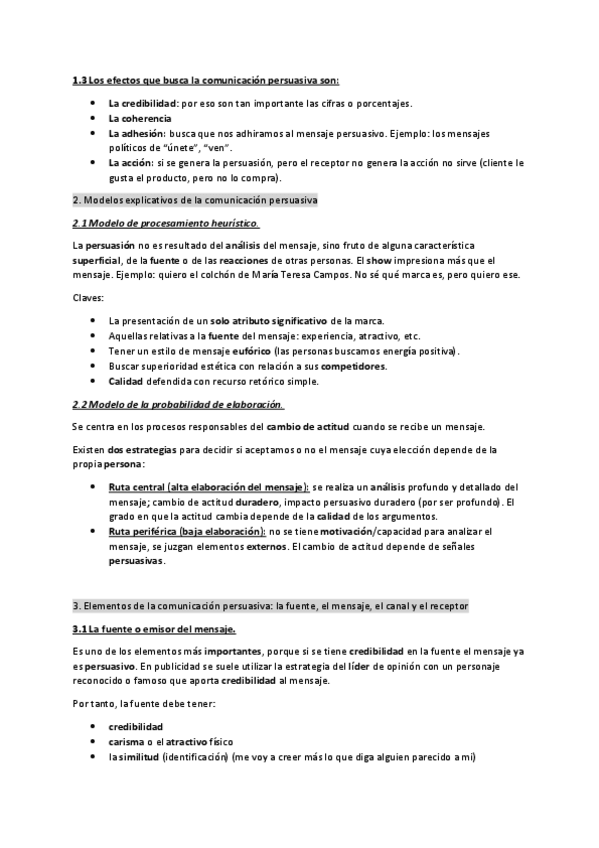 1.3 Los efectos que busca la comunicación persuasiva son:

- La credibilidad: por eso son tan importante las cifras o porcentajes.
- La coherencia
- La adhesión: busca que nos adhiramos al mensaje persuasivo. Ejemplo: los mensajes políticos de "únete", "ven".
- La acción: si se genera la persuasión, pero el receptor no genera la acción no sirve (cliente le gusta el producto, pero no lo compra).

2. Modelos explicativos de la comunicación persuasiva

2.1 Modelo de procesamiento heurístico.

La persuasión no es resultado del análisis del mensaje, sino fruto de alguna característica superficial, de la fuente o de las reacciones de otras personas. El show impresiona más que el mensaje. Ejemplo: quiero el colchón de María Teresa Campos. No sé qué marca es, pero quiero ese.

Claves:

- La presentación de un solo atributo significativo de la marca.
- Aquellas relativas a la fuente del mensaje: experiencia, atractivo, etc.
- Tener un estilo de mensaje eufórico (las personas buscamos energía positiva).
- Buscar superioridad estética con relación a sus competidores.
- Calidad defendida con recurso retórico simple.

2.2 Modelo de la probabilidad de elaboración.

Se centra en los procesos responsables del cambio de actitud cuando se recibe un mensaje.

Existen dos estrategias para decidir si aceptamos o no el mensaje cuya elección depende de la propia persona:

- Ruta central (alta elaboración del mensaje): se realiza un análisis profundo y detallado del mensaje; cambio de actitud duradero, impacto persuasivo duradero (por ser profundo). El grado en que la actitud cambia depende de la calidad de los argumentos.
- Ruta periférica (baja elaboración): no se tiene motivación/capacidad para analizar el mensaje, se juzgan elementos externos. El cambio de actitud depende de señales persuasivas.

3. Elementos de la comunicación persuasiva: la fuente, el mensaje, el canal y el receptor

3.1 La fuente o emisor del mensaje.

Es uno de los elementos más importantes, porque si se tiene credibilidad en la fuente el mensaje ya es persuasivo. En publicidad se suele utilizar la estrategia del líder de opinión con un personaje reconocido o famoso que aporta credibilidad al mensaje.

Por tanto, la fuente debe tener:

- credibilidad
- carisma o el atractivo físico
- la similitud (identificación) (me voy a creer más lo que diga alguien parecido a mí)